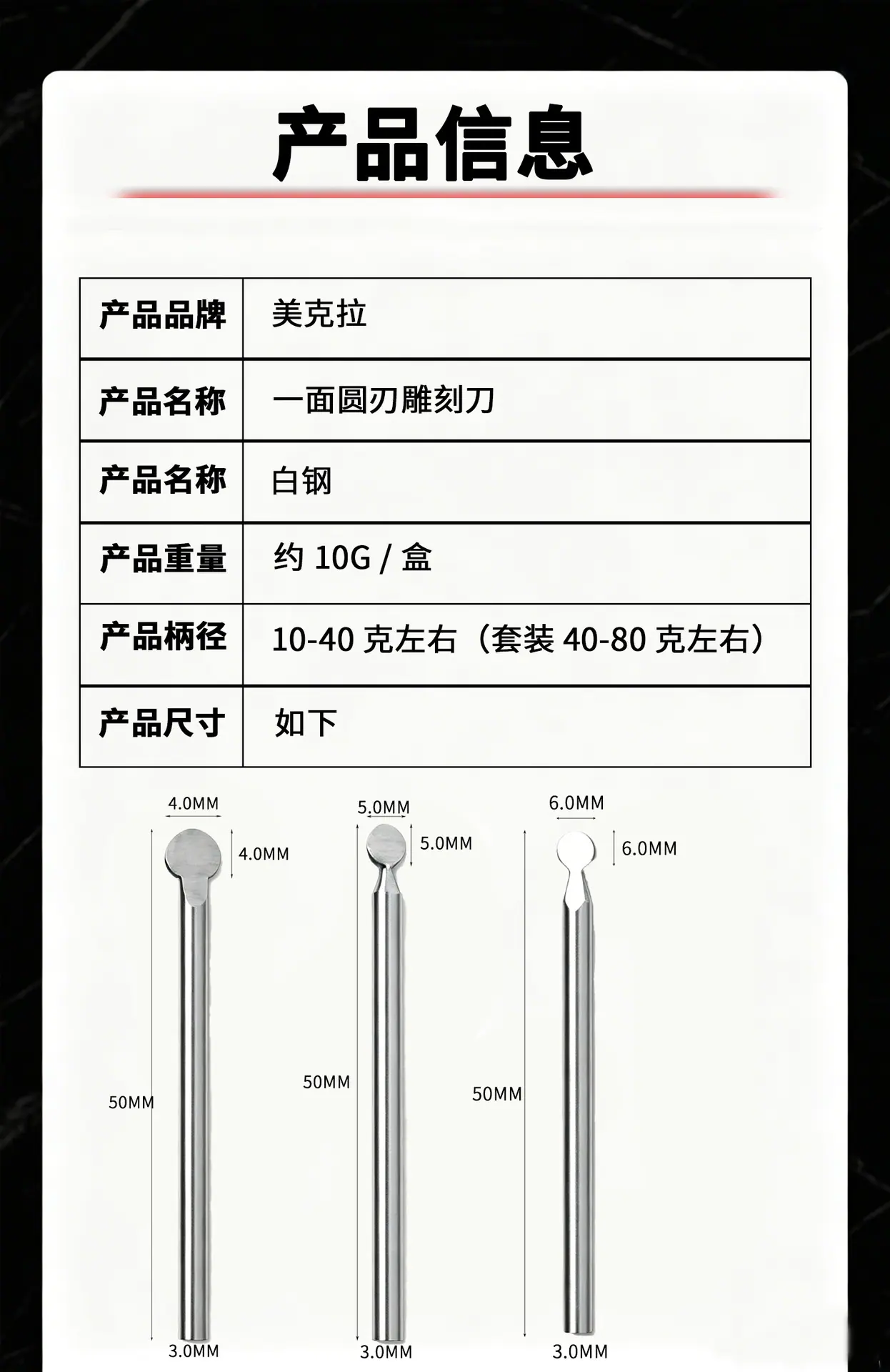 产品信息

| 产品品牌 | 美克拉 |
|---|---|
| 产品名称 | 一面圆刃雕刻刀 |
| 产品名称 | 白钢 |
| 产品重量 | 约 10G / 盒 |
| 产品柄径 | 10-40 克左右（套装 40-80 克左右） |
| 产品尺寸 | 如下 |

4.0MM
4.0MM
50MM
3.0MM

5.0MM
5.0MM
50MM
3.0MM

6.0MM
6.0MM
50MM
3.0MM